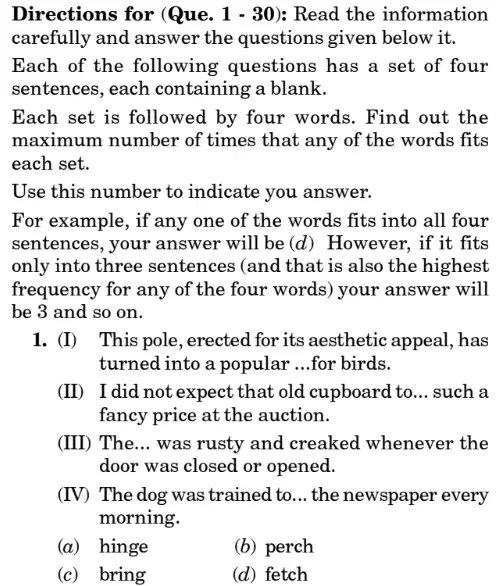 **Directions for (Que. 1 - 30):** Read the information carefully and answer the questions given below it.

Each of the following questions has a set of four sentences, each containing a blank.

Each set is followed by four words. Find out the maximum number of times that any of the words fits each set.

Use this number to indicate you answer.

For example, if any one of the words fits into all four sentences, your answer will be (*d*) However, if it fits only into three sentences (and that is also the highest frequency for any of the four words) your answer will be 3 and so on.

**1.** (I) This pole, erected for its aesthetic appeal, has turned into a popular ...for birds.

(II) I did not expect that old cupboard to... such a fancy price at the auction.

(III) The... was rusty and creaked whenever the door was closed or opened.

(IV) The dog was trained to... the newspaper every morning.

(*a*) hinge (*b*) perch

(*c*) bring (*d*) fetch